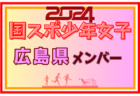 2024
国スポ少年女子
広島県 メンバー